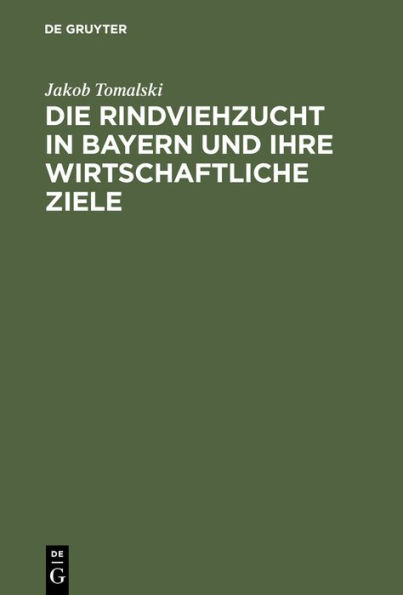 DE GRUYTER

Jakob Tomalski

DIE RINDVIEHZUCHT IN BAYERN UND IHRE WIRTSCHAFTLICHE ZIELE

DE G